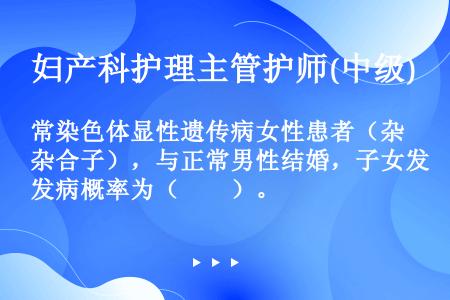 妇产科护理主管护师(中级)

常染色体显性遗传病女性患者（杂杂合子），与正常男性结婚，子女发发病概率为（　　）。

▶ ▶ ▶